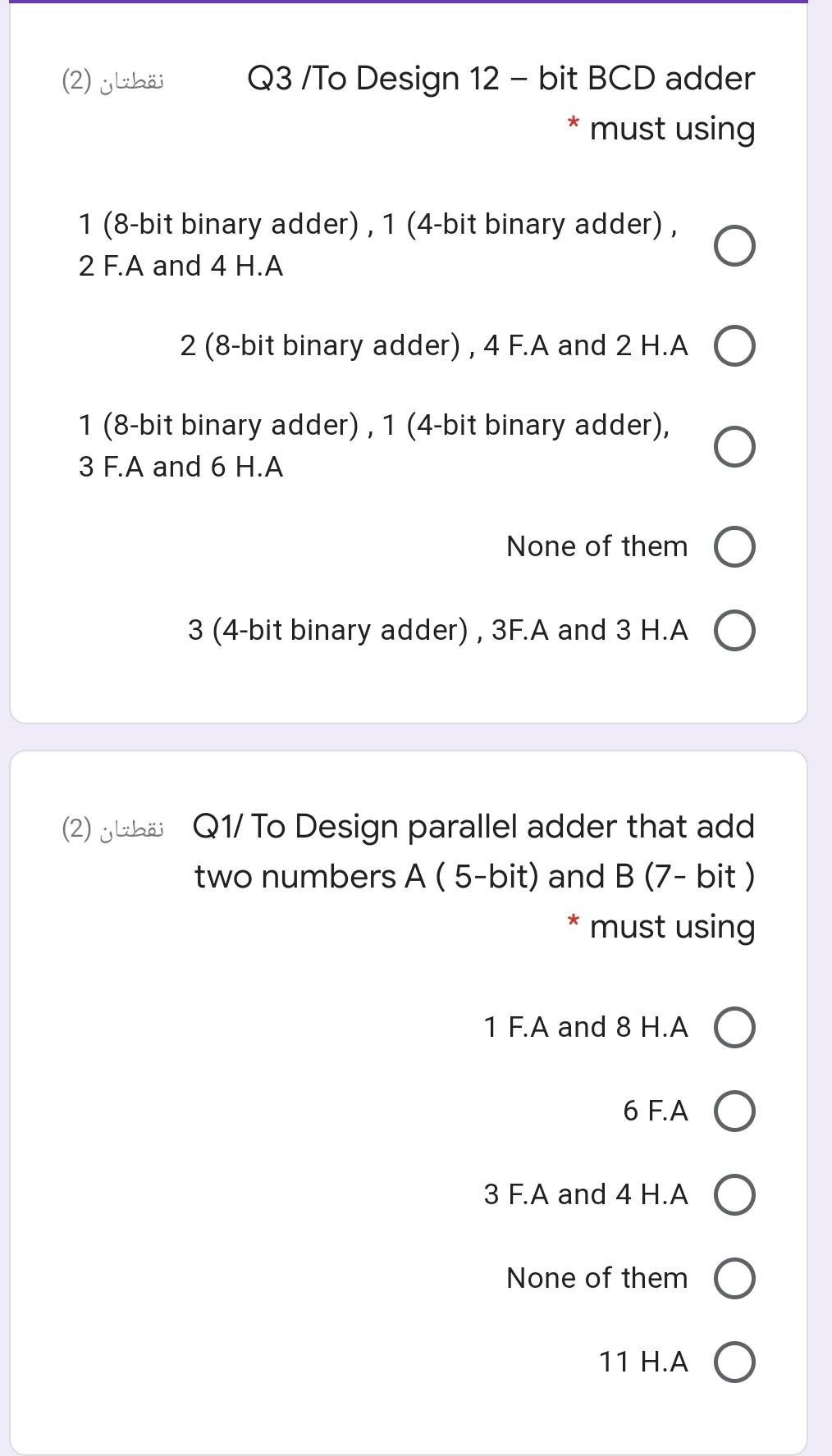 Q3 /To Design 12 – bit BCD adder must using *

نقطتان (2)

1 (8-bit binary adder) , 1 (4-bit binary adder) , 2 F.A and 4 H.A

2 (8-bit binary adder) , 4 F.A and 2 H.A

1 (8-bit binary adder) , 1 (4-bit binary adder), 3 F.A and 6 H.A

None of them

3 (4-bit binary adder) , 3F.A and 3 H.A

Q1/ To Design parallel adder that add two numbers A ( 5-bit) and B (7- bit ) must using *

نقطتان (2)

1 F.A and 8 H.A

6 F.A

3 F.A and 4 H.A

None of them

11 H.A